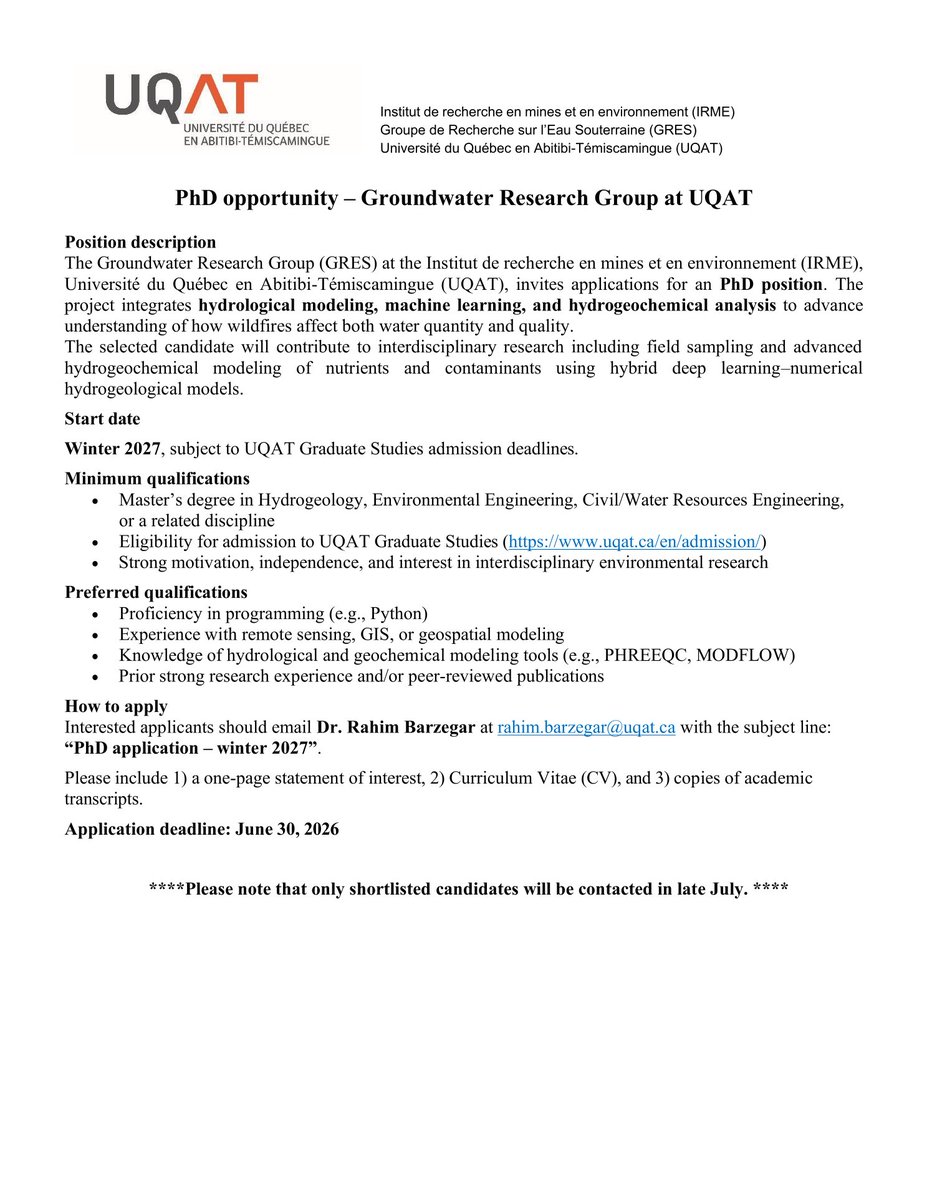 UQAT
UNIVERSITÉ DU QUÉBEC
EN ABITIBI-TÉMISCAMINGUE

Institut de recherche en mines et en environnement (IRME)
Groupe de Recherche sur l'Eau Souterraine (GRES)
Université du Québec en Abitibi-Témiscamingue (UQAT)

PhD opportunity – Groundwater Research Group at UQAT

Position description
The Groundwater Research Group (GRES) at the Institut de recherche en mines et en environnement (IRME), Université du Québec en Abitibi-Témiscamingue (UQAT), invites applications for an PhD position. The project integrates hydrological modeling, machine learning, and hydrogeochemical analysis to advance understanding of how wildfires affect both water quantity and quality.
The selected candidate will contribute to interdisciplinary research including field sampling and advanced hydrogeochemical modeling of nutrients and contaminants using hybrid deep learning–numerical hydrogeological models.

Start date

Winter 2027, subject to UQAT Graduate Studies admission deadlines.

Minimum qualifications
• Master's degree in Hydrogeology, Environmental Engineering, Civil/Water Resources Engineering, or a related discipline
• Eligibility for admission to UQAT Graduate Studies (https://www.uqat.ca/en/admission/)
• Strong motivation, independence, and interest in interdisciplinary environmental research

Preferred qualifications
• Proficiency in programming (e.g., Python)
• Experience with remote sensing, GIS, or geospatial modeling
• Knowledge of hydrological and geochemical modeling tools (e.g., PHREEQC, MODFLOW)
• Prior strong research experience and/or peer-reviewed publications

How to apply
Interested applicants should email Dr. Rahim Barzegar at rahim.barzegar@uqat.ca with the subject line: "PhD application – winter 2027".

Please include 1) a one-page statement of interest, 2) Curriculum Vitae (CV), and 3) copies of academic transcripts.

Application deadline: June 30, 2026

****Please note that only shortlisted candidates will be contacted in late July. ****